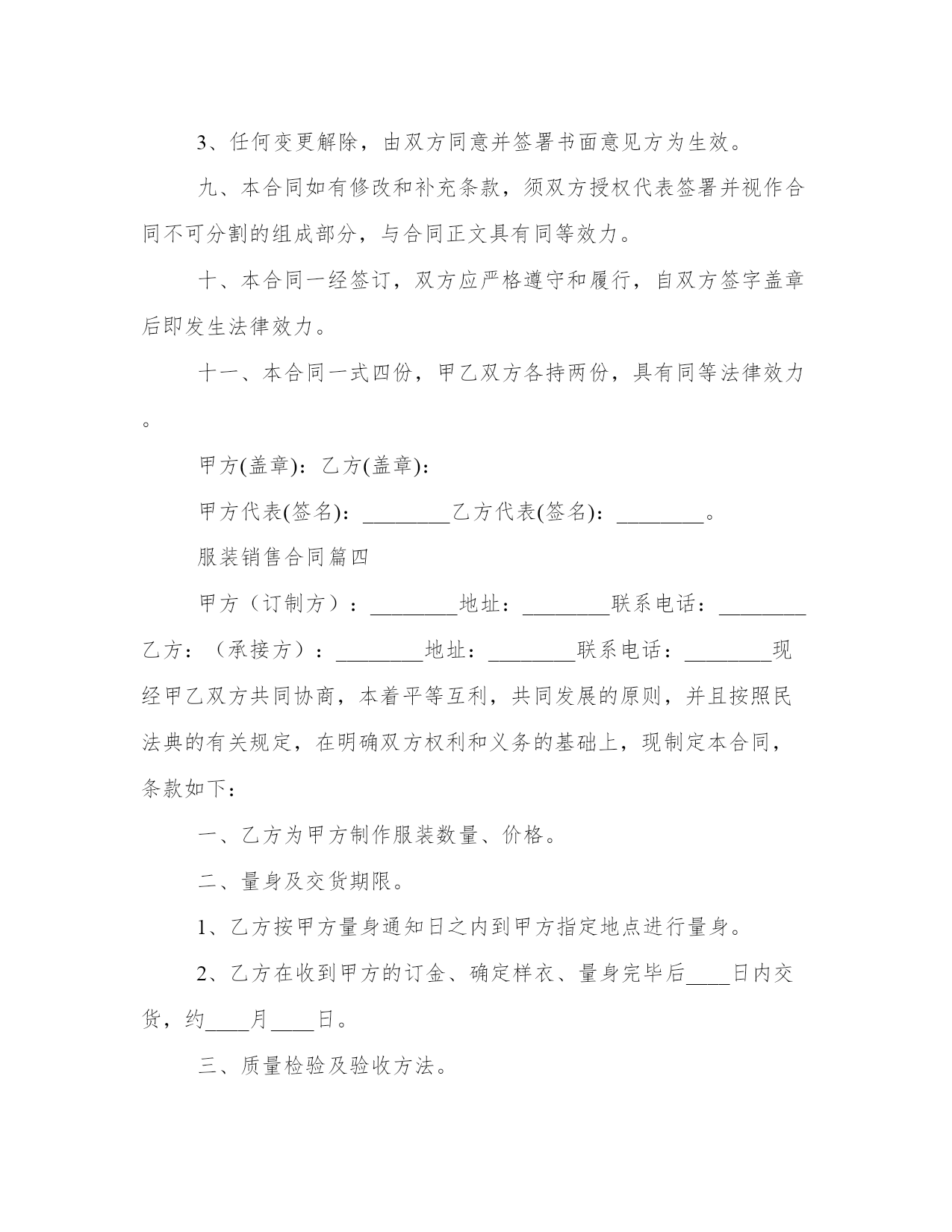 3、任何变更解除，由双方同意并签署书面意见方为生效。

九、本合同如有修改和补充条款，须双方授权代表签署并视作合同不可分割的组成部分，与合同正文具有同等效力。

十、本合同一经签订，双方应严格遵守和履行，自双方签字盖章后即发生法律效力。

十一、本合同一式四份，甲乙双方各持两份，具有同等法律效力。

甲方(盖章)：乙方(盖章)：

甲方代表(签名)：________乙方代表(签名)：________。

服装销售合同篇四

甲方（订制方）：________地址：________联系电话：________乙方：（承接方）：________地址：________联系电话：________现经甲乙双方共同协商，本着平等互利，共同发展的原则，并且按照民法典的有关规定，在明确双方权利和义务的基础上，现制定本合同，条款如下：

一、乙方为甲方制作服装数量、价格。

二、量身及交货期限。

1、乙方按甲方量身通知日之内到甲方指定地点进行量身。

2、乙方在收到甲方的订金、确定样衣、量身完毕后____日内交货，约____月____日。

三、质量检验及验收方法。